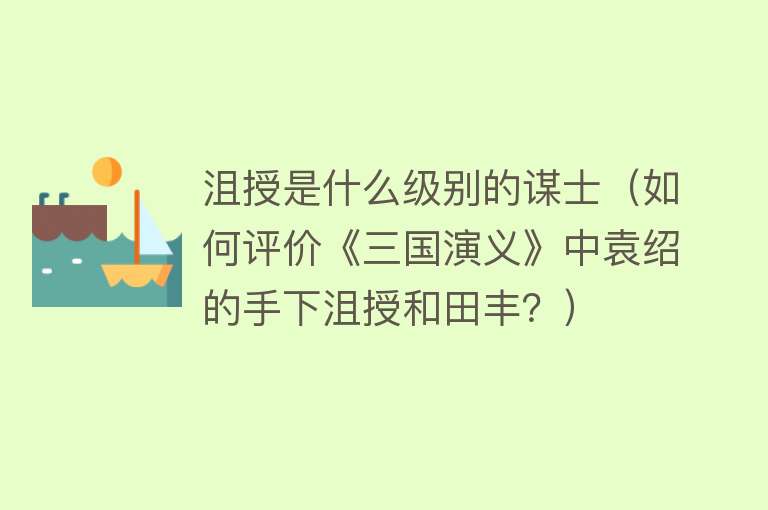 沮授是什么级别的谋士（如何评价《三国演义》中袁绍的手下沮授和田丰？）